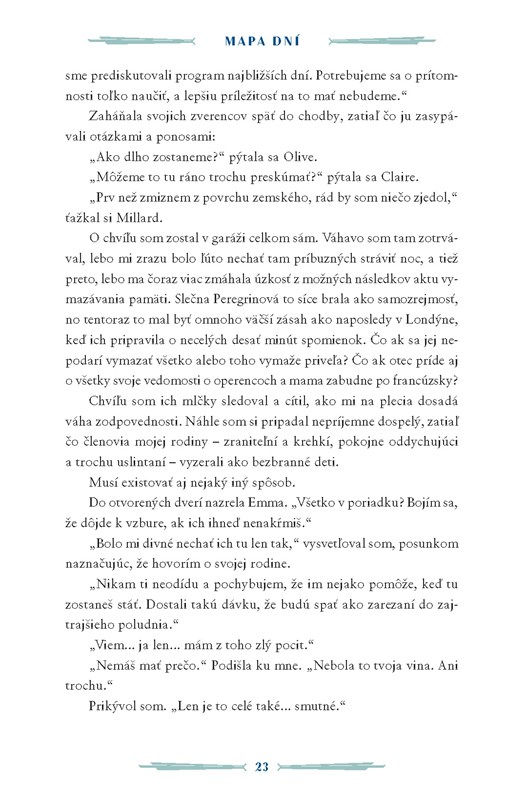 MAPA DNÍ

sme prediskutovali program najbližších dní. Potrebujeme sa o prítomnosti toľko naučiť, a lepšiu príležitosť na to mať nebudeme.“

Zaháňala svojich zverencov späť do chodby, zatiaľ čo ju zasypávali otázkami a ponosami:

„Ako dlho zostaneme?“ pýtala sa Olive.

„Môžeme to tu ráno trochu preskúmať?“ pýtala sa Claire.

„Prv než zmiznem z povrchu zemského, rád by som niečo zjedol,“ ťažkal si Millard.

O chvíľu som zostal v garáži celkom sám. Váhavo som tam zotrvával, lebo mi zrazu bolo ľúto nechať tam príbuzných stráviť noc, a tiež preto, lebo ma čoraz viac zmáhala úzkosť z možných následkov aktu vymazávania pamäti. Slečna Peregrinová to síce brala ako samozrejmosť, no tentoraz to mal byť omnoho väčší zásah ako naposledy v Londýne, keď ich pripravila o necelých desať minút spomienok. Čo ak sa jej nepodarí vymazať všetko alebo toho vymaže priveľa? Čo ak otec príde aj o všetky svoje vedomosti o operencoch a mama zabudne po francúzsky?

Chvíľu som ich mlčky sledoval a cítil, ako mi na plecia dosadá váha zodpovednosti. Náhle som si pripadal nepríjemne dospelý, zatiaľ čo členovia mojej rodiny – zraniteľní a krehkí, pokojne oddychujúci a trochu uslintaní – vyzerali ako bezbranné deti.

Musí existovať aj nejaký iný spôsob.

Do otvorených dverí nazrela Emma. „Všetko v poriadku? Bojím sa, že dôjde k vzbure, ak ich ihneď nenakŕmiš.“

„Bolo mi divné nechať ich tu len tak,“ vysvetľoval som, posunkom naznačujúc, že hovorím o svojej rodine.

„Nikam ti neodídu a pochybujem, že im nejako pomôže, keď tu zostaneš stáť. Dostali takú dávku, že budú spať ako zarezaní do zajtrajšieho poludnia.“

„Viem... ja len... mám z toho zlý pocit.“

„Nemáš mať prečo.“ Podišla ku mne. „Nebola to tvoja vina. Ani trochu.“

Prikývol som. „Len je to celé také... smutné.“

23